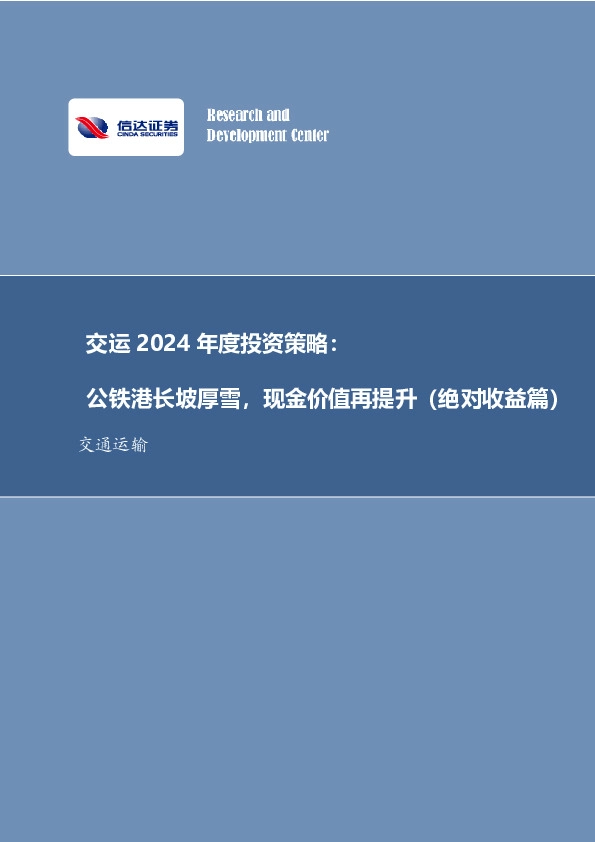 信达证券
CINDA SECURITIES

Research and
Development Center

交运 2024 年度投资策略：

公铁港长坡厚雪，现金价值再提升（绝对收益篇）

交通运输